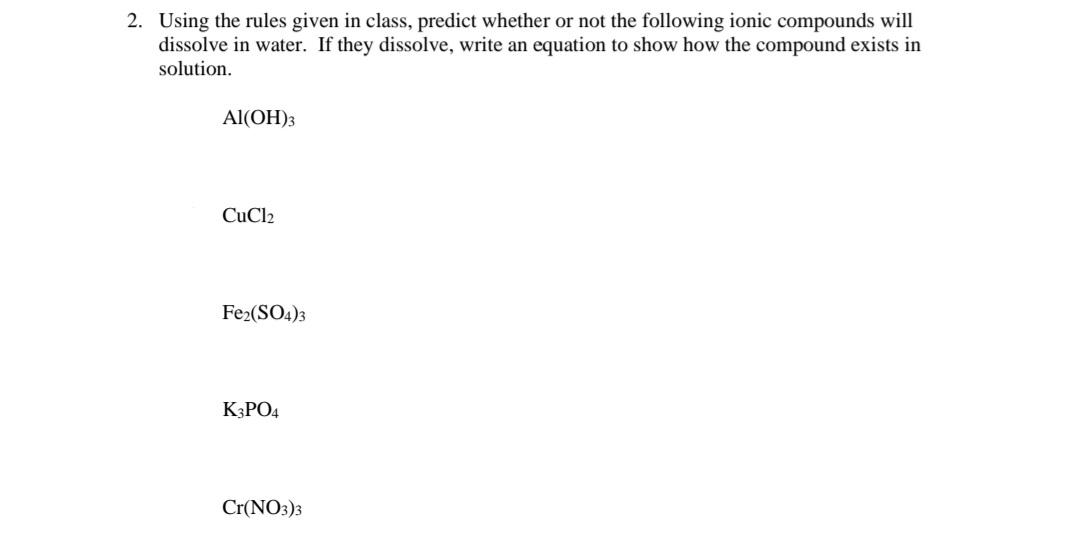 2. Using the rules given in class, predict whether or not the following ionic compounds will dissolve in water. If they dissolve, write an equation to show how the compound exists in solution.

$Al(OH)_3$

$CuCl_2$

$Fe_2(SO_4)_3$

$K_3PO_4$

$Cr(NO_3)_3$